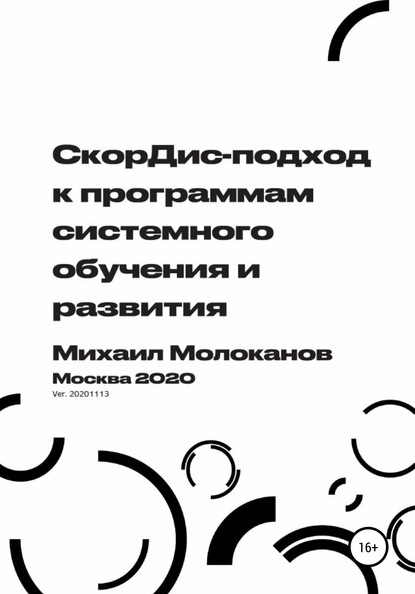 СкорДис-подход к программам системного обучения и развития

Михаил Молоканов

Москва 2020

Ver. 20201113

16+